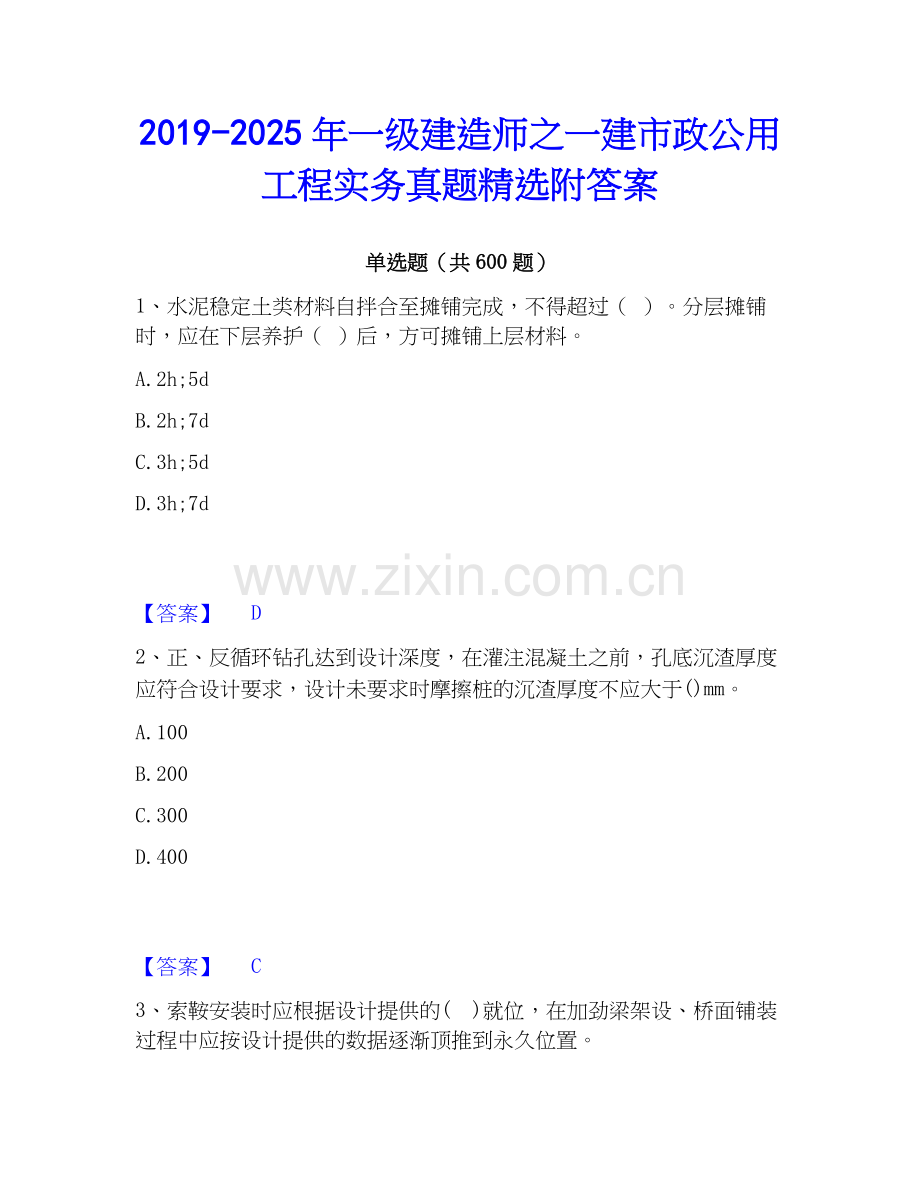 2019-2025年一级建造师之一建市政公用工程实务真题精选附答案

单选题（共600题）

1、水泥稳定土类材料自拌合至摊铺完成，不得超过（ ）。分层摊铺时，应在下层养护（ ）后，方可摊铺上层材料。

A.2h;5d

B.2h;7d

C.3h;5d

D.3h;7d

【答案】 D

2、正、反循环钻孔达到设计深度，在灌注混凝土之前，孔底沉渣厚度应符合设计要求，设计未要求时摩擦桩的沉渣厚度不应大于()mm。

A.100

B.200

C.300

D.400

【答案】 C

3、索鞍安装时应根据设计提供的( )就位，在加劲梁架设、桥面铺装过程中应按设计提供的数据逐渐顶推到永久位置。

www.zixin.com.cn